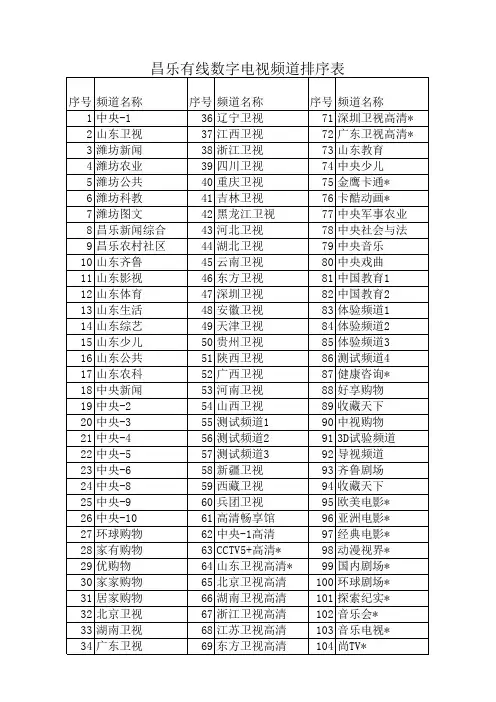 昌乐有线数字电视频道排序表

| 序号 | 频道名称 | 序号 | 频道名称 | 序号 | 频道名称 |
|---|---|---|---|---|---|
| 1 | 中央-1 | 36 | 辽宁卫视 | 71 | 深圳卫视高清* |
| 2 | 山东卫视 | 37 | 江西卫视 | 72 | 广东卫视高清* |
| 3 | 潍坊新闻 | 38 | 浙江卫视 | 73 | 山东教育 |
| 4 | 潍坊农业 | 39 | 四川卫视 | 74 | 中央少儿 |
| 5 | 潍坊公共 | 40 | 重庆卫视 | 75 | 金鹰卡通* |
| 6 | 潍坊科教 | 41 | 吉林卫视 | 76 | 卡酷动画* |
| 7 | 潍坊图文 | 42 | 黑龙江卫视 | 77 | 中央军事农业 |
| 8 | 昌乐新闻综合 | 43 | 河北卫视 | 78 | 中央社会与法 |
| 9 | 昌乐农村社区 | 44 | 湖北卫视 | 79 | 中央音乐 |
| 10 | 山东齐鲁 | 45 | 云南卫视 | 80 | 中央戏曲 |
| 11 | 山东影视 | 46 | 东方卫视 | 81 | 中国教育1 |
| 12 | 山东体育 | 47 | 深圳卫视 | 82 | 中国教育2 |
| 13 | 山东生活 | 48 | 安徽卫视 | 83 | 体验频道1 |
| 14 | 山东综艺 | 49 | 天津卫视 | 84 | 体验频道2 |
| 15 | 山东少儿 | 50 | 贵州卫视 | 85 | 体验频道3 |
| 16 | 山东公共 | 51 | 陕西卫视 | 86 | 测试频道4 |
| 17 | 山东农科 | 52 | 广西卫视 | 87 | 健康咨询* |
| 18 | 中央新闻 | 53 | 河南卫视 | 88 | 好享购物 |
| 19 | 中央-2 | 54 | 山西卫视 | 89 | 收藏天下 |
| 20 | 中央-3 | 55 | 测试频道1 | 90 | 中视购物 |
| 21 | 中央-4 | 56 | 测试频道2 | 91 | 3D试验频道 |
| 22 | 中央-5 | 57 | 测试频道3 | 92 | 导视频道 |
| 23 | 中央-6 | 58 | 新疆卫视 | 93 | 齐鲁剧场 |
| 24 | 中央-8 | 59 | 西藏卫视 | 94 | 收藏天下 |
| 25 | 中央-9 | 60 | 兵团卫视 | 95 | 欧美电影* |
| 26 | 中央-10 | 61 | 高清畅享馆 | 96 | 亚洲电影* |
| 27 | 环球购物 | 62 | 中央-1高清 | 97 | 经典电影* |
| 28 | 家有购物 | 63 | CCTV5+高清* | 98 | 动漫视界* |
| 29 | 优购物 | 64 | 山东卫视高清* | 99 | 国内剧场* |
| 30 | 家家购物 | 65 | 北京卫视高清 | 100 | 环球剧场* |
| 31 | 居家购物 | 66 | 湖南卫视高清 | 101 | 探索纪实* |
| 32 | 北京卫视 | 67 | 浙江卫视高清 | 102 | 音乐会* |
| 33 | 湖南卫视 | 68 | 江苏卫视高清 | 103 | 音乐电视* |
| 34 | 广东卫视 | 69 | 东方卫视高清 | 104 | 尚TV* |